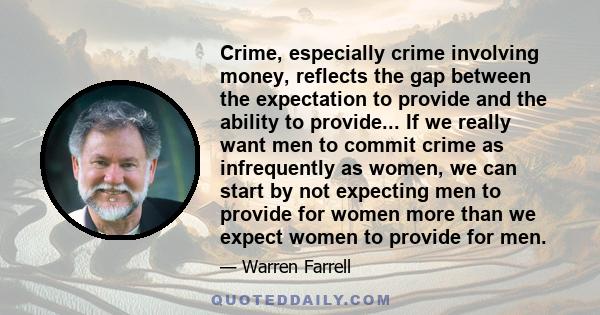 Crime, especially crime involving money, reflects the gap between the expectation to provide and the ability to provide... If we really want men to commit crime as infrequently as women, we can start by not expecting men to provide for women more than we expect women to provide for men.

— Warren Farrell

QUOTEDDAILY.COM